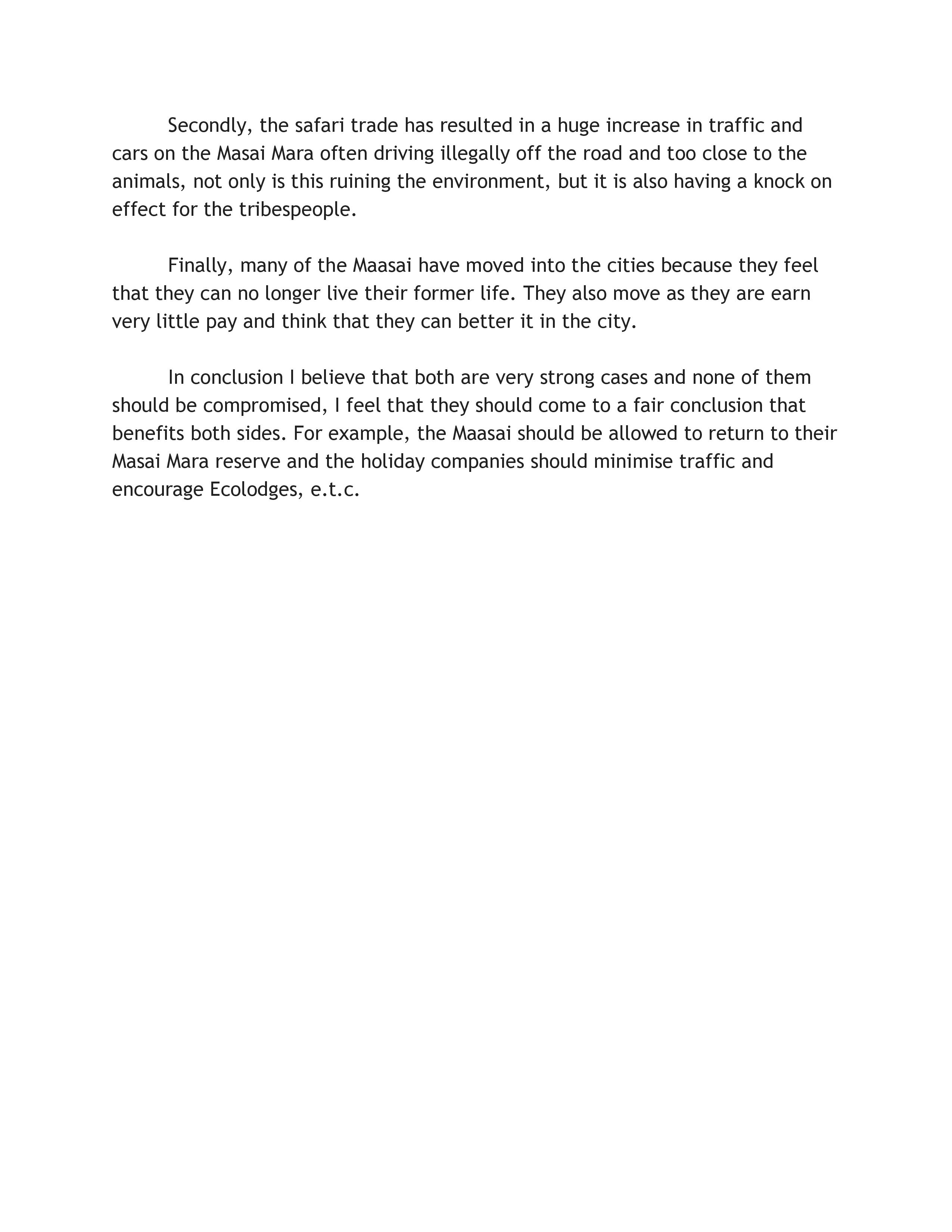 Secondly, the safari trade has resulted in a huge increase in traffic and cars on the Masai Mara often driving illegally off the road and too close to the animals, not only is this ruining the environment, but it is also having a knock on effect for the tribespeople.

Finally, many of the Maasai have moved into the cities because they feel that they can no longer live their former life. They also move as they are earn very little pay and think that they can better it in the city.

In conclusion I believe that both are very strong cases and none of them should be compromised, I feel that they should come to a fair conclusion that benefits both sides. For example, the Maasai should be allowed to return to their Masai Mara reserve and the holiday companies should minimise traffic and encourage Ecolodges, e.t.c.